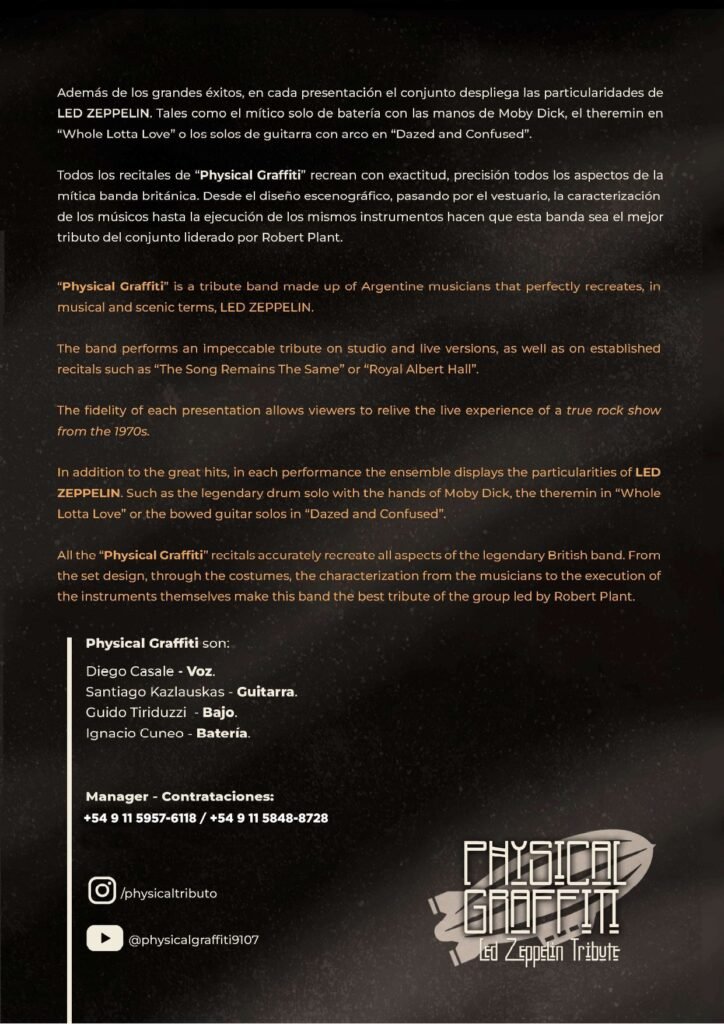 Además de los grandes éxitos, en cada presentación el conjunto despliega las particularidades de LED ZEPPELIN. Tales como el mítico solo de batería con las manos de Moby Dick, el theremin en "Whole Lotta Love" o los solos de guitarra con arco en "Dazed and Confused".

Todos los recitales de "Physical Graffiti" recrean con exactitud, precisión todos los aspectos de la mítica banda británica. Desde el diseño escenográfico, pasando por el vestuario, la caracterización de los músicos hasta la ejecución de los mismos instrumentos hacen que esta banda sea el mejor tributo del conjunto liderado por Robert Plant.

"Physical Graffiti" is a tribute band made up of Argentine musicians that perfectly recreates, in musical and scenic terms, LED ZEPPELIN.

The band performs an impeccable tribute on studio and live versions, as well as on established recitals such as "The Song Remains The Same" or "Royal Albert Hall".

The fidelity of each presentation allows viewers to relive the live experience of a true rock show from the 1970s.

In addition to the great hits, in each performance the ensemble displays the particularities of LED ZEPPELIN. Such as the legendary drum solo with the hands of Moby Dick, the theremin in "Whole Lotta Love" or the bowed guitar solos in "Dazed and Confused".

All the "Physical Graffiti" recitals accurately recreate all aspects of the legendary British band. From the set design, through the costumes, the characterization from the musicians to the execution of the instruments themselves make this band the best tribute of the group led by Robert Plant.

Physical Graffiti son:

Diego Casale - Voz.
Santiago Kazlauskas - Guitarra.
Guido Tiriduzzi - Bajo.
Ignacio Cuneo - Batería.

Manager - Contrataciones:
+54 9 11 5957-6118 / +54 9 11 5848-8728

/physicaltributo

@physicalgraffiti9107

PHYSICAL GRAFFITI
Led Zeppelin Tribute